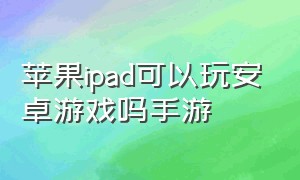 苹果ipad可以玩安卓游戏吗手游